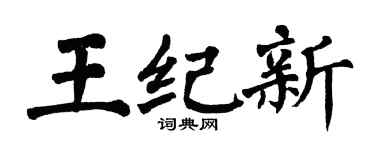 王纪新

词典网